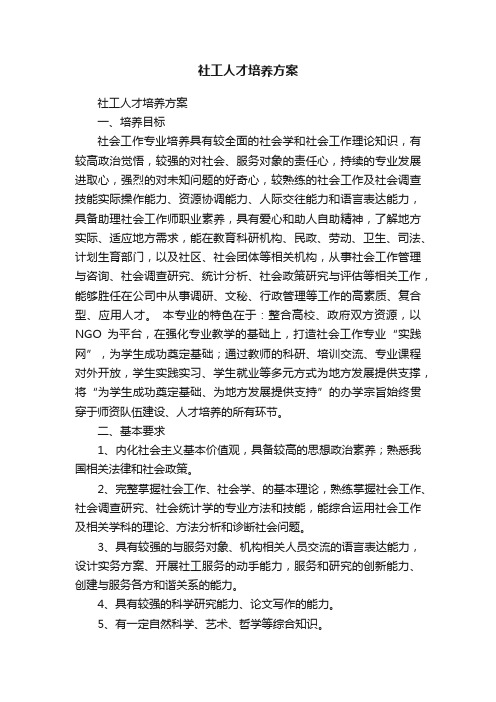 社工人才培养方案

社工人才培养方案

一、培养目标

社会工作专业培养具有较全面的社会学和社会工作理论知识，有较高政治觉悟，较强的对社会、服务对象的责任心，持续的专业发展进取心，强烈的对未知问题的好奇心，较熟练的社会工作及社会调查技能实际操作能力、资源协调能力、人际交往能力和语言表达能力，具备助理社会工作师职业素养，具有爱心和助人自助精神，了解地方实际、适应地方需求，能在教育科研机构、民政、劳动、卫生、司法、计划生育部门，以及社区、社会团体等相关机构，从事社会工作管理与咨询、社会调查研究、统计分析、社会政策研究与评估等相关工作，能够胜任在公司中从事调研、文秘、行政管理等工作的高素质、复合型、应用人才。 本专业的特色在于：整合高校、政府双方资源，以NGO 为平台，在强化专业教学的基础上，打造社会工作专业“实践网”，为学生成功奠定基础；通过教师的科研、培训交流、专业课程对外开放，学生实践实习、学生就业等多元方式为地方发展提供支撑，将“为学生成功奠定基础、为地方发展提供支持”的办学宗旨始终贯穿于师资队伍建设、人才培养的所有环节。

二、基本要求

1、内化社会主义基本价值观，具备较高的思想政治素养；熟悉我国相关法律和社会政策。

2、完整掌握社会工作、社会学、的基本理论，熟练掌握社会工作、社会调查研究、社会统计学的专业方法和技能，能综合运用社会工作及相关学科的理论、方法分析和诊断社会问题。

3、具有较强的与服务对象、机构相关人员交流的语言表达能力，设计实务方案、开展社工服务的动手能力，服务和研究的创新能力、创建与服务各方和谐关系的能力。

4、具有较强的科学研究能力、论文写作的能力。

5、有一定自然科学、艺术、哲学等综合知识。